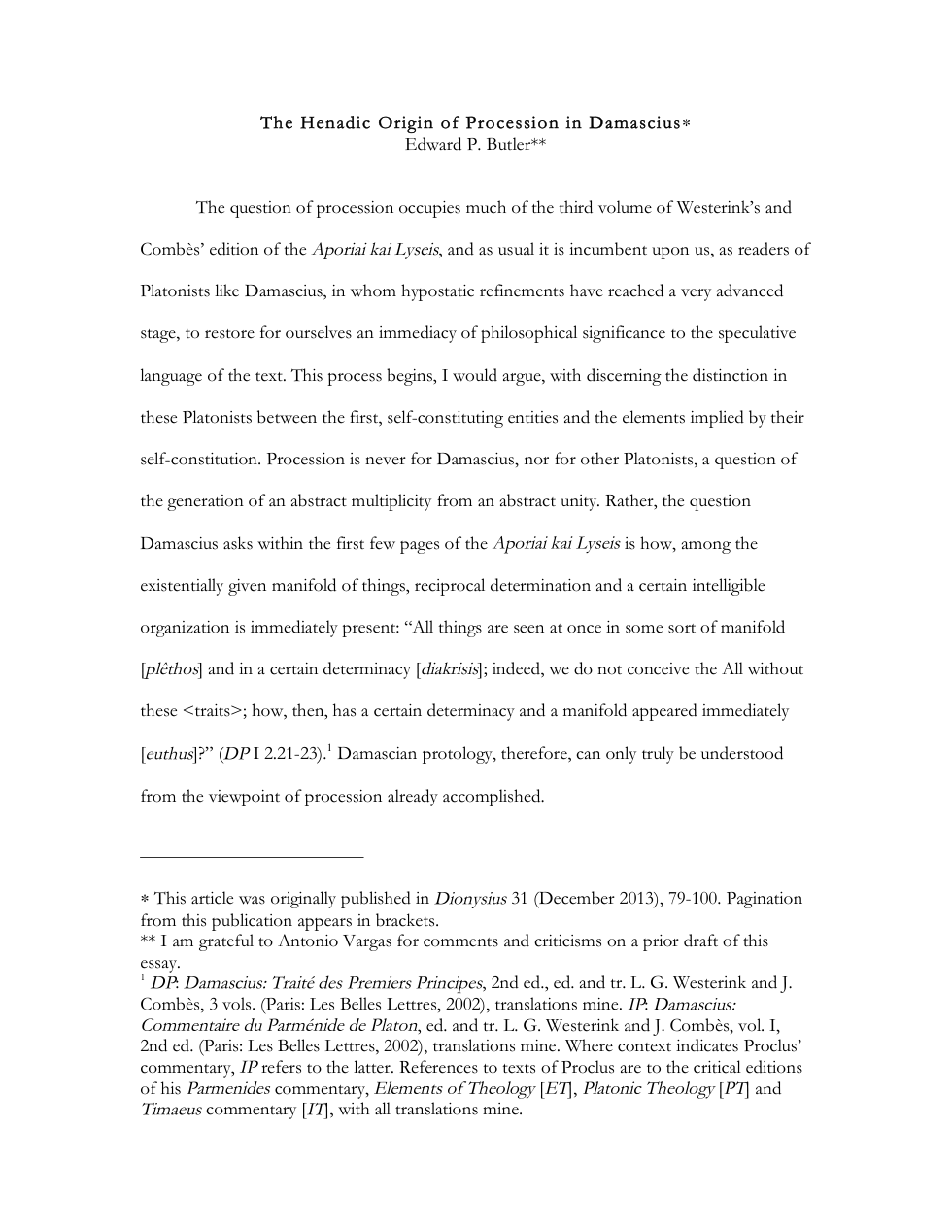 The Henadic Origin of Procession in Damascius*
Edward P. Butler**

The question of procession occupies much of the third volume of Westerink's and Combès' edition of the Aporiai kai Lyseis, and as usual it is incumbent upon us, as readers of Platonists like Damascius, in whom hypostatic refinements have reached a very advanced stage, to restore for ourselves an immediacy of philosophical significance to the speculative language of the text. This process begins, I would argue, with discerning the distinction in these Platonists between the first, self-constituting entities and the elements implied by their self-constitution. Procession is never for Damascius, nor for other Platonists, a question of the generation of an abstract multiplicity from an abstract unity. Rather, the question Damascius asks within the first few pages of the Aporiai kai Lyseis is how, among the existentially given manifold of things, reciprocal determination and a certain intelligible organization is immediately present: "All things are seen at once in some sort of manifold [plêthos] and in a certain determinacy [diakrisis]; indeed, we do not conceive the All without these <traits>; how, then, has a certain determinacy and a manifold appeared immediately [euthus]?" (DP I 2.21-23).$^{1}$ Damascian protology, therefore, can only truly be understood from the viewpoint of procession already accomplished.

* This article was originally published in Dionysius 31 (December 2013), 79-100. Pagination from this publication appears in brackets.
** I am grateful to Antonio Vargas for comments and criticisms on a prior draft of this essay.
$^{1}$ DP: Damascius: Traité des Premiers Principes, 2nd ed., ed. and tr. L. G. Westerink and J. Combès, 3 vols. (Paris: Les Belles Lettres, 2002), translations mine. IP: Damascius: Commentaire du Parménide de Platon, ed. and tr. L. G. Westerink and J. Combès, vol. I, 2nd ed. (Paris: Les Belles Lettres, 2002), translations mine. Where context indicates Proclus' commentary, IP refers to the latter. References to texts of Proclus are to the critical editions of his Parmenides commentary, Elements of Theology [ET], Platonic Theology [PT] and Timaeus commentary [IT], with all translations mine.